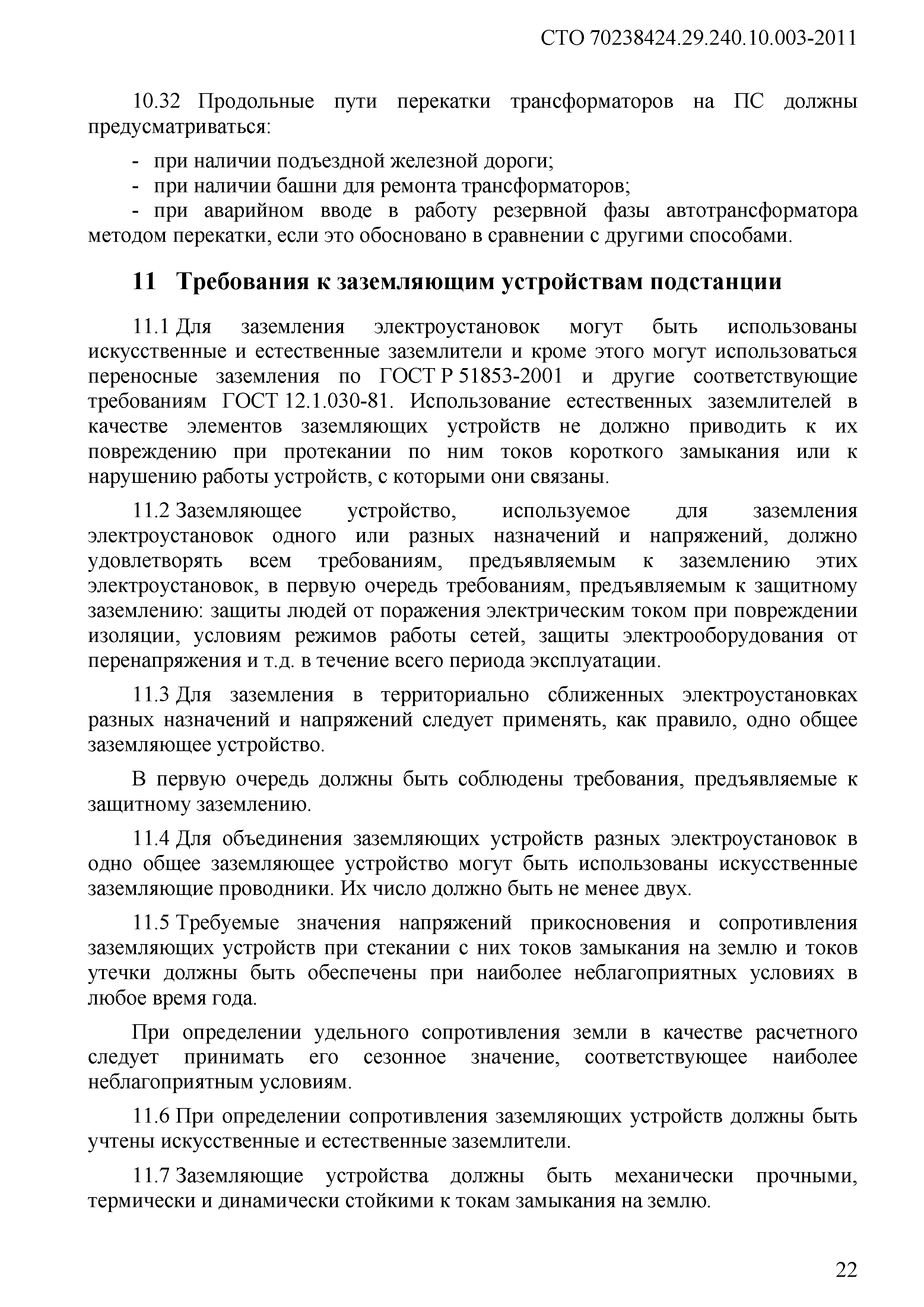 СТО 70238424.29.240.10.003-2011

10.32 Продольные пути перекатки трансформаторов на ПС должны предусматриваться:

- при наличии подъездной железной дороги;
- при наличии башни для ремонта трансформаторов;
- при аварийном вводе в работу резервной фазы автотрансформатора методом перекатки, если это обосновано в сравнении с другими способами.

11 Требования к заземляющим устройствам подстанции

11.1 Для заземления электроустановок могут быть использованы искусственные и естественные заземлители и кроме этого могут использоваться переносные заземления по ГОСТ Р 51853-2001 и другие соответствующие требованиям ГОСТ 12.1.030-81. Использование естественных заземлителей в качестве элементов заземляющих устройств не должно приводить к их повреждению при протекании по ним токов короткого замыкания или к нарушению работы устройств, с которыми они связаны.

11.2 Заземляющее устройство, используемое для заземления электроустановок одного или разных назначений и напряжений, должно удовлетворять всем требованиям, предъявляемым к заземлению этих электроустановок, в первую очередь требованиям, предъявляемым к защитному заземлению: защиты людей от поражения электрическим током при повреждении изоляции, условиям режимов работы сетей, защиты электрооборудования от перенапряжения и т.д. в течение всего периода эксплуатации.

11.3 Для заземления в территориально сближенных электроустановках разных назначений и напряжений следует применять, как правило, одно общее заземляющее устройство.

В первую очередь должны быть соблюдены требования, предъявляемые к защитному заземлению.

11.4 Для объединения заземляющих устройств разных электроустановок в одно общее заземляющее устройство могут быть использованы искусственные заземляющие проводники. Их число должно быть не менее двух.

11.5 Требуемые значения напряжений прикосновения и сопротивления заземляющих устройств при стекании с них токов замыкания на землю и токов утечки должны быть обеспечены при наиболее неблагоприятных условиях в любое время года.

При определении удельного сопротивления земли в качестве расчетного следует принимать его сезонное значение, соответствующее наиболее неблагоприятным условиям.

11.6 При определении сопротивления заземляющих устройств должны быть учтены искусственные и естественные заземлители.

11.7 Заземляющие устройства должны быть механически прочными, термически и динамически стойкими к токам замыкания на землю.

22